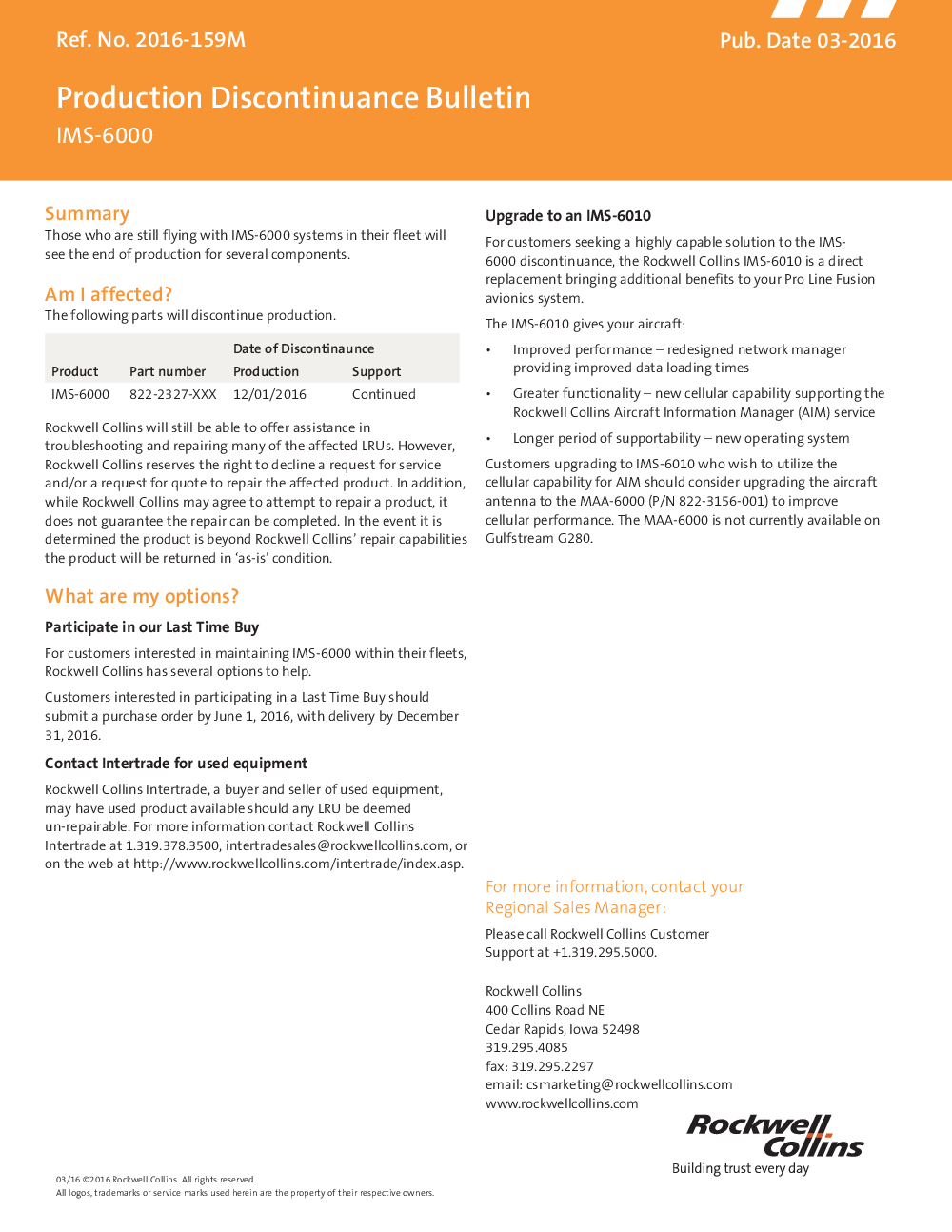 Ref. No. 2016-159M

Pub. Date 03-2016

Production Discontinuance Bulletin

IMS-6000

Summary

Those who are still flying with IMS-6000 systems in their fleet will see the end of production for several components.

Am I affected?

The following parts will discontinue production.

| | | Date of Discontinaunce | |
|---|---|---|---|
| Product | Part number | Production | Support |
| IMS-6000 | 822-2327-XXX | 12/01/2016 | Continued |

Rockwell Collins will still be able to offer assistance in troubleshooting and repairing many of the affected LRUs. However, Rockwell Collins reserves the right to decline a request for service and/or a request for quote to repair the affected product. In addition, while Rockwell Collins may agree to attempt to repair a product, it does not guarantee the repair can be completed. In the event it is determined the product is beyond Rockwell Collins' repair capabilities the product will be returned in 'as-is' condition.

What are my options?

Participate in our Last Time Buy

For customers interested in maintaining IMS-6000 within their fleets, Rockwell Collins has several options to help.

Customers interested in participating in a Last Time Buy should submit a purchase order by June 1, 2016, with delivery by December 31, 2016.

Contact Intertrade for used equipment

Rockwell Collins Intertrade, a buyer and seller of used equipment, may have used product available should any LRU be deemed un-repairable. For more information contact Rockwell Collins Intertrade at 1.319.378.3500, intertradesales@rockwellcollins.com, or on the web at http://www.rockwellcollins.com/intertrade/index.asp.

Upgrade to an IMS-6010

For customers seeking a highly capable solution to the IMS-6000 discontinuance, the Rockwell Collins IMS-6010 is a direct replacement bringing additional benefits to your Pro Line Fusion avionics system.

The IMS-6010 gives your aircraft:

• Improved performance – redesigned network manager providing improved data loading times

• Greater functionality – new cellular capability supporting the Rockwell Collins Aircraft Information Manager (AIM) service

• Longer period of supportability – new operating system

Customers upgrading to IMS-6010 who wish to utilize the cellular capability for AIM should consider upgrading the aircraft antenna to the MAA-6000 (P/N 822-3156-001) to improve cellular performance. The MAA-6000 is not currently available on Gulfstream G280.

For more information, contact your Regional Sales Manager:

Please call Rockwell Collins Customer Support at +1.319.295.5000.

Rockwell Collins
400 Collins Road NE
Cedar Rapids, Iowa 52498
319.295.4085
fax: 319.295.2297
email: csmarketing@rockwellcollins.com
www.rockwellcollins.com

Rockwell Collins
Building trust every day

03/16 ©2016 Rockwell Collins. All rights reserved.
All logos, trademarks or service marks used herein are the property of their respective owners.